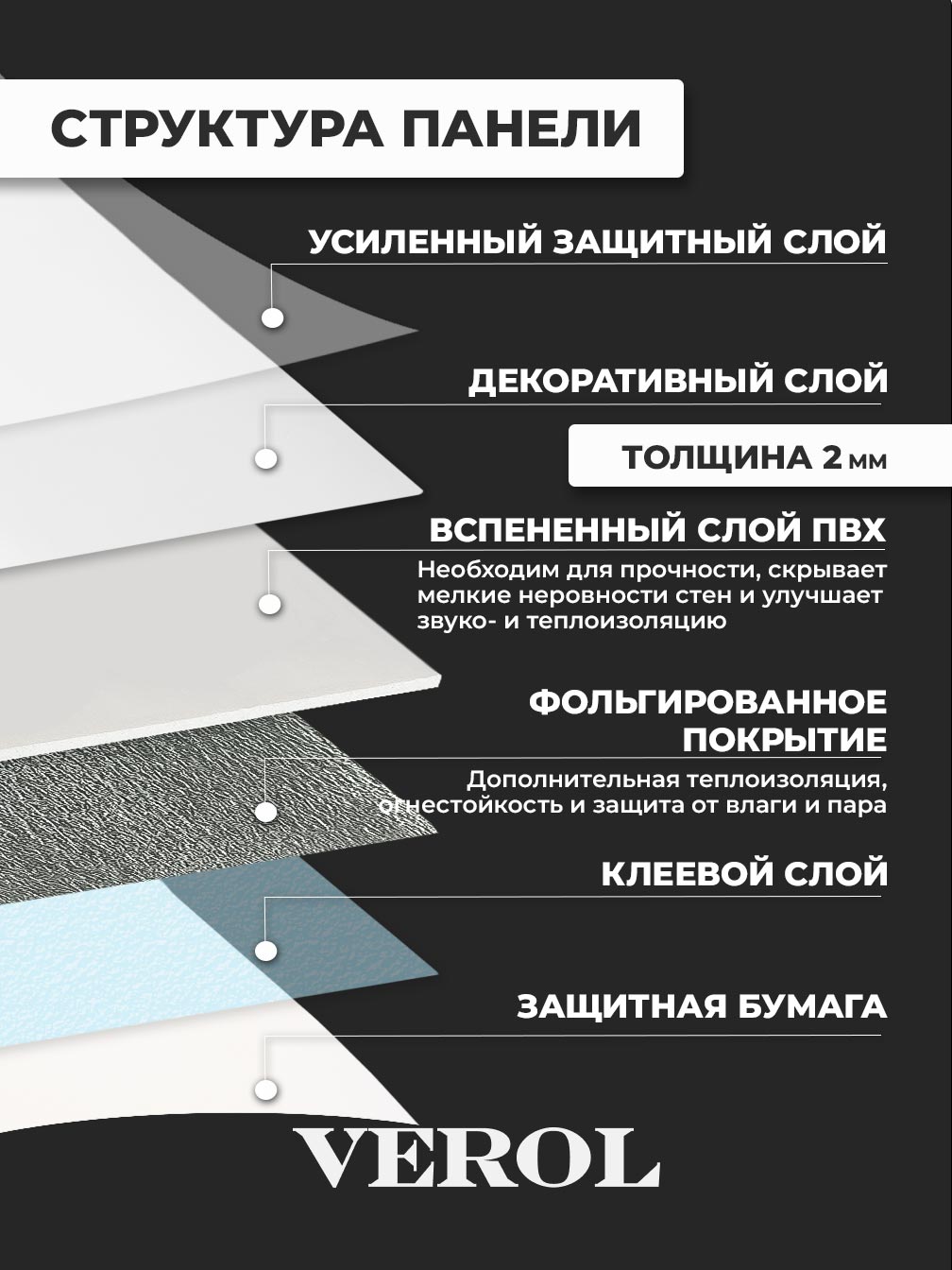 СТРУКТУРА ПАНЕЛИ

УСИЛЕННЫЙ ЗАЩИТНЫЙ СЛОЙ

ДЕКОРАТИВНЫЙ СЛОЙ

ТОЛЩИНА 2 мм

ВСПЕНЕННЫЙ СЛОЙ ПВХ

Необходим для прочности, скрывает мелкие неровности стен и улучшает звуко- и теплоизоляцию

ФОЛЬГИРОВАННОЕ ПОКРЫТИЕ

Дополнительная теплоизоляция, огнестойкость и защита от влаги и пара

КЛЕЕВОЙ СЛОЙ

ЗАЩИТНАЯ БУМАГА

VEROL